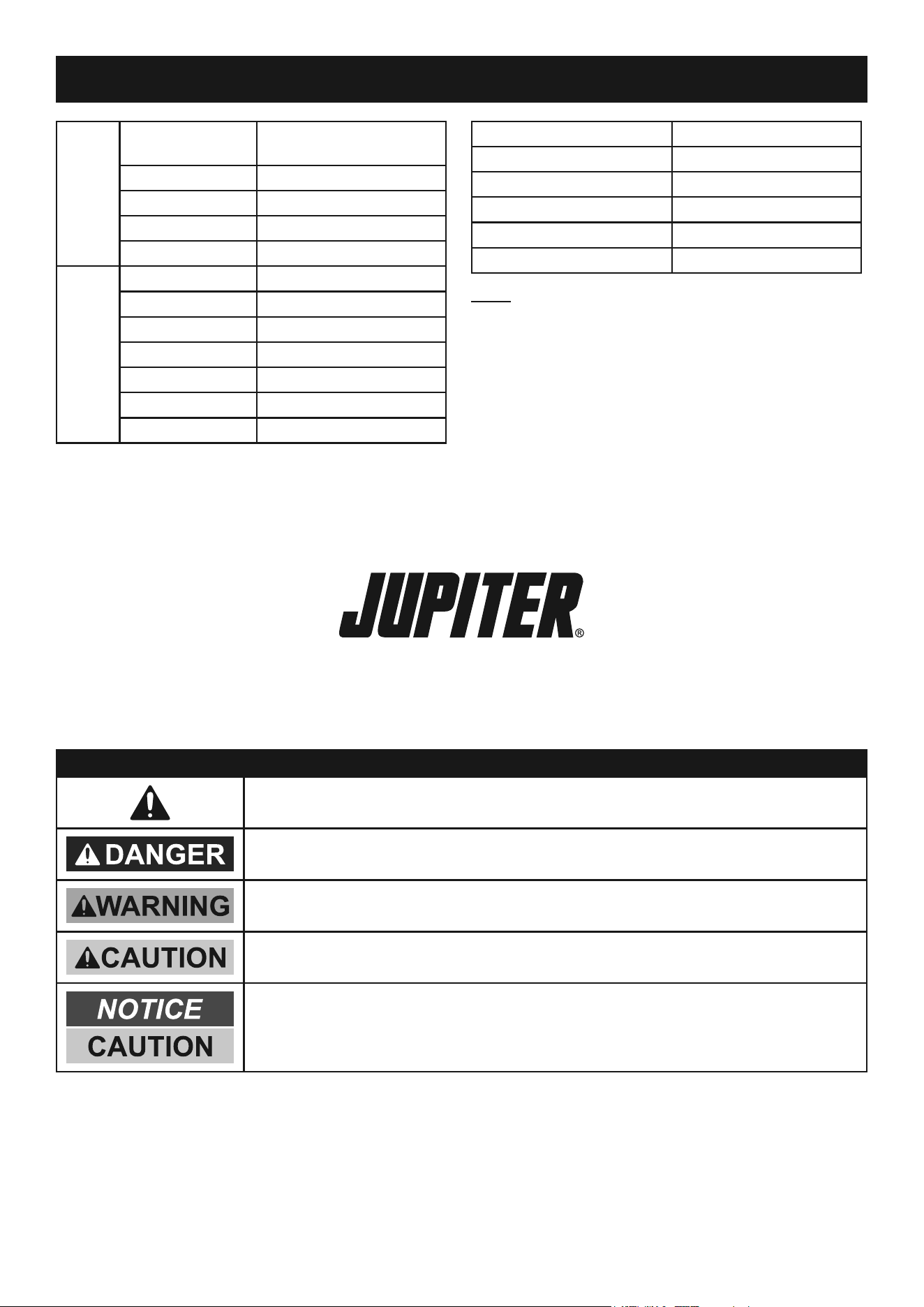 JUPITER®

DANGER

WARNING

CAUTION

NOTICE

CAUTION